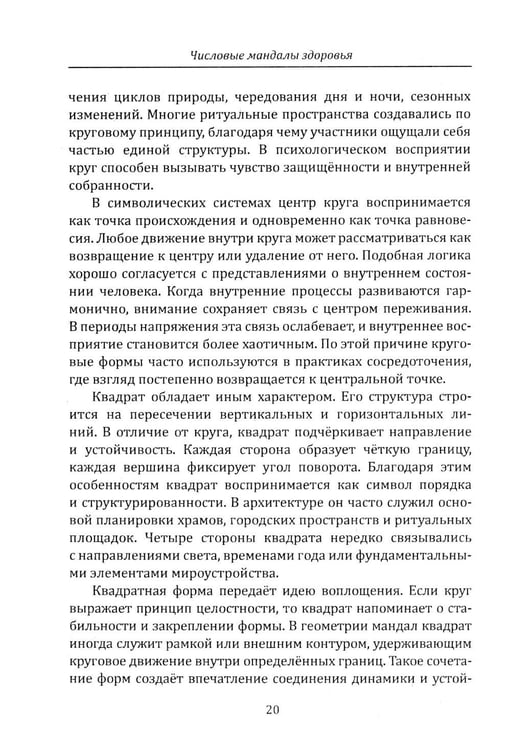 Числовые мандалы здоровья

чения циклов природы, чередования дня и ночи, сезонных изменений. Многие ритуальные пространства создавались по круговому принципу, благодаря чему участники ощущали себя частью единой структуры. В психологическом восприятии круг способен вызывать чувство защищённости и внутренней собранности.

В символических системах центр круга воспринимается как точка происхождения и одновременно как точка равновесия. Любое движение внутри круга может рассматриваться как возвращение к центру или удаление от него. Подобная логика хорошо согласуется с представлениями о внутреннем состоянии человека. Когда внутренние процессы развиваются гармонично, внимание сохраняет связь с центром переживания. В периоды напряжения эта связь ослабевает, и внутреннее восприятие становится более хаотичным. По этой причине круговые формы часто используются в практиках сосредоточения, где взгляд постепенно возвращается к центральной точке.

Квадрат обладает иным характером. Его структура строится на пересечении вертикальных и горизонтальных линий. В отличие от круга, квадрат подчёркивает направление и устойчивость. Каждая сторона образует чёткую границу, каждая вершина фиксирует угол поворота. Благодаря этим особенностям квадрат воспринимается как символ порядка и структурированности. В архитектуре он часто служил основой планировки храмов, городских пространств и ритуальных площадок. Четыре стороны квадрата нередко связывались с направлениями света, временами года или фундаментальными элементами мироустройства.

Квадратная форма передаёт идею воплощения. Если круг выражает принцип целостности, то квадрат напоминает о стабильности и закреплении формы. В геометрии мандал квадрат иногда служит рамкой или внешним контуром, удерживающим круговое движение внутри определённых границ. Такое сочетание форм создаёт впечатление соединения динамики и устой-

20